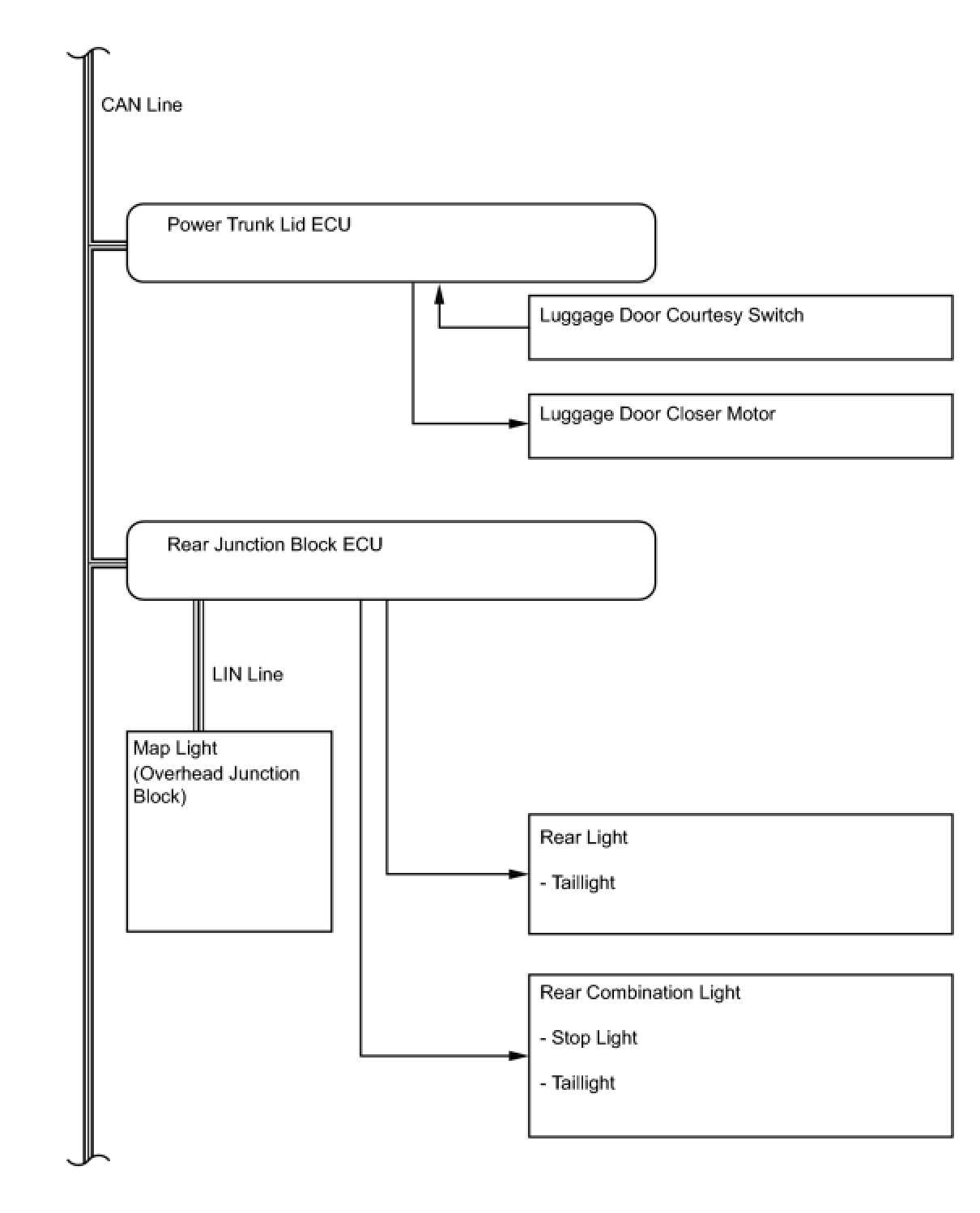 CAN Line

Power Trunk Lid ECU

Luggage Door Courtesy Switch

Luggage Door Closer Motor

Rear Junction Block ECU

LIN Line

Map Light (Overhead Junction Block)

Rear Light

- Taillight

Rear Combination Light

- Stop Light

- Taillight